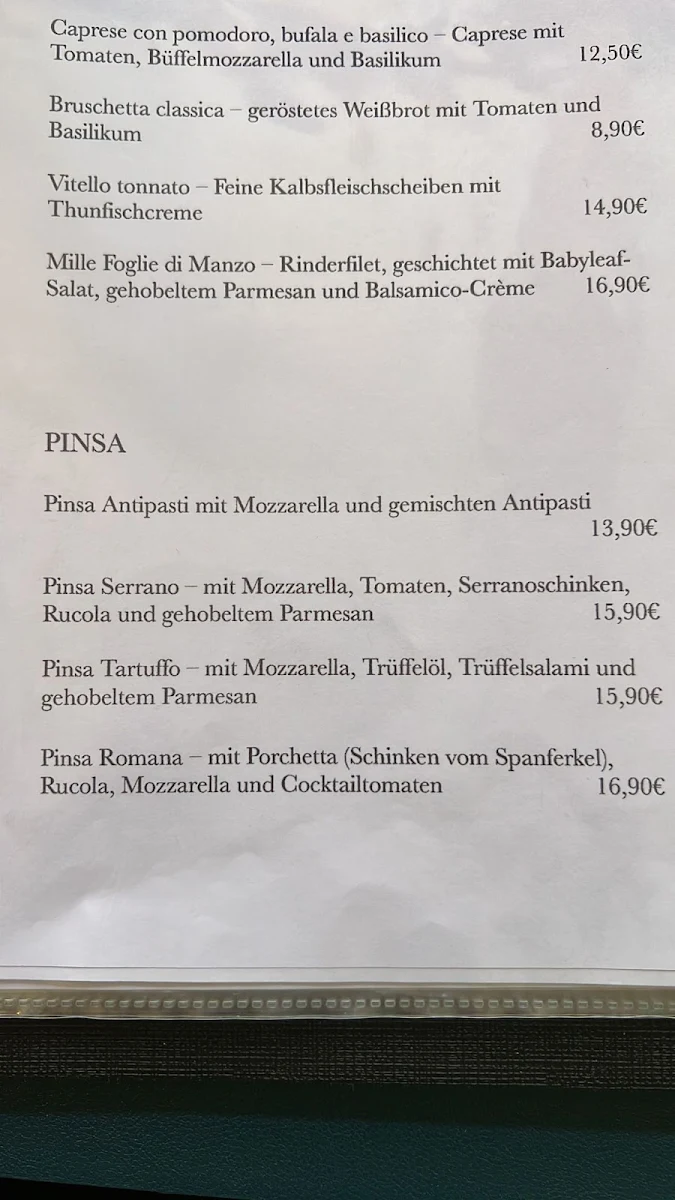 Caprese con pomodoro, bufala e basilico – Caprese mit Tomaten, Büffelmozzarella und Basilikum 12,50€

Bruschetta classica – geröstetes Weißbrot mit Tomaten und Basilikum 8,90€

Vitello tonnato – Feine Kalbsfleischscheiben mit Thunfischcreme 14,90€

Mille Foglie di Manzo – Rinderfilet, geschichtet mit Babyleaf-Salat, gehobeltem Parmesan und Balsamico-Crème 16,90€

PINSA

Pinsa Antipasti mit Mozzarella und gemischten Antipasti 13,90€

Pinsa Serrano – mit Mozzarella, Tomaten, Serranoschinken, Rucola und gehobeltem Parmesan 15,90€

Pinsa Tartuffo – mit Mozzarella, Trüffelöl, Trüffelsalami und gehobeltem Parmesan 15,90€

Pinsa Romana – mit Porchetta (Schinken vom Spanferkel), Rucola, Mozzarella und Cocktailtomaten 16,90€